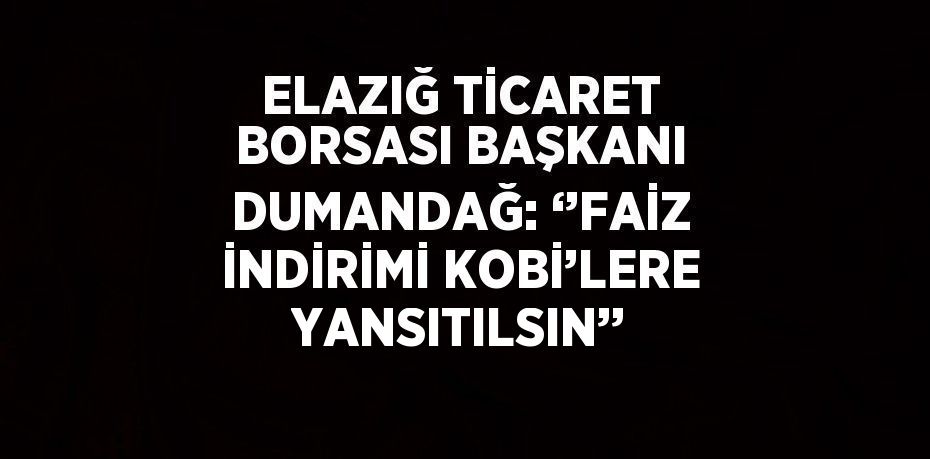 ELAZIĞ TİCARET BORSASI BAŞKANI DUMANDAĞ: ‘’FAİZ İNDİRİMİ KOBİ’LERE YANSITILSIN’’